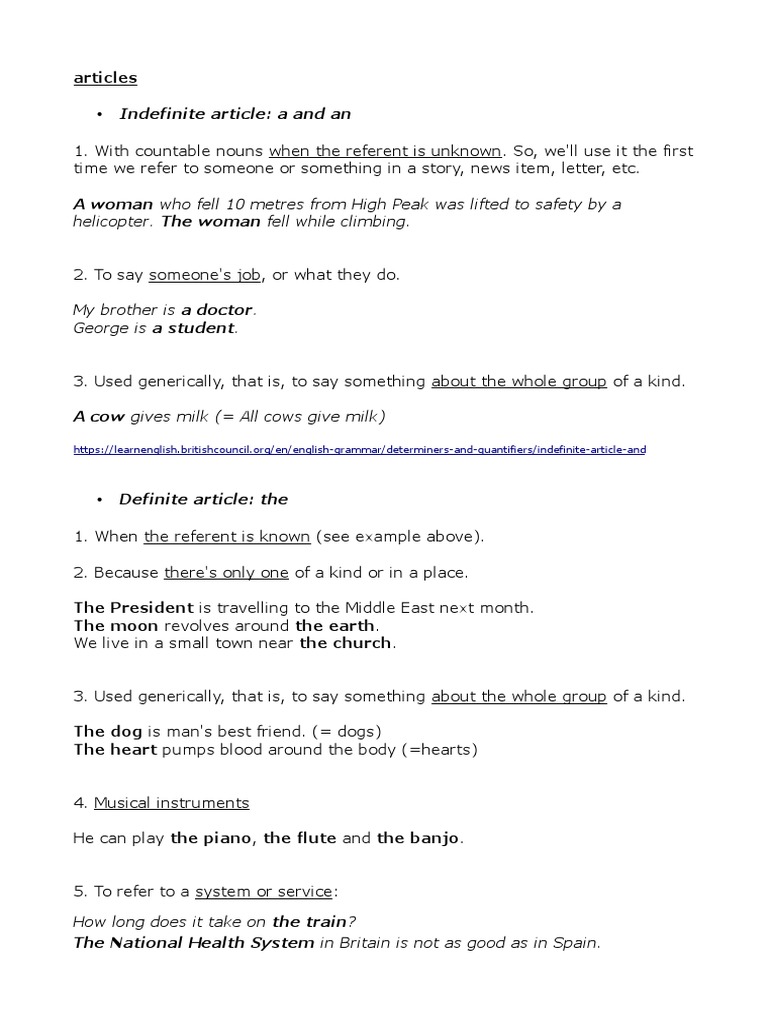 articles

• Indefinite article: a and an

1. With countable nouns when the referent is unknown. So, we'll use it the first time we refer to someone or something in a story, news item, letter, etc.

A woman who fell 10 metres from High Peak was lifted to safety by a helicopter. The woman fell while climbing.

2. To say someone's job, or what they do.

My brother is a doctor.
George is a student.

3. Used generically, that is, to say something about the whole group of a kind.

A cow gives milk (= All cows give milk)

https://learnenglish.britishcouncil.org/en/english-grammar/determiners-and-quantifiers/indefinite-article-and

• Definite article: the

1. When the referent is known (see example above).

2. Because there's only one of a kind or in a place.

The President is travelling to the Middle East next month.
The moon revolves around the earth.
We live in a small town near the church.

3. Used generically, that is, to say something about the whole group of a kind.

The dog is man's best friend. (= dogs)
The heart pumps blood around the body (=hearts)

4. Musical instruments

He can play the piano, the flute and the banjo.

5. To refer to a system or service:

How long does it take on the train?
The National Health System in Britain is not as good as in Spain.